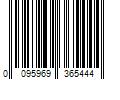 0 095969 365444